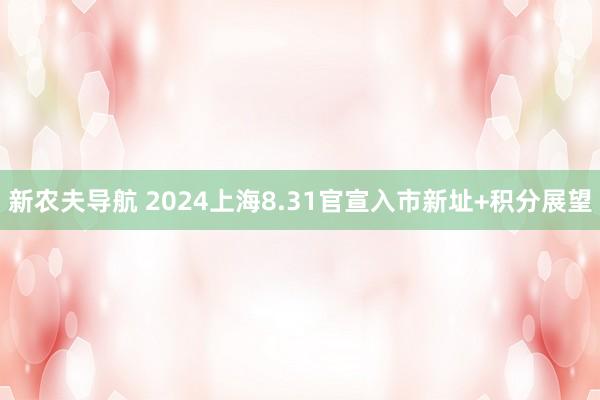 新农夫导航 2024上海8.31官宣入市新址+积分展望